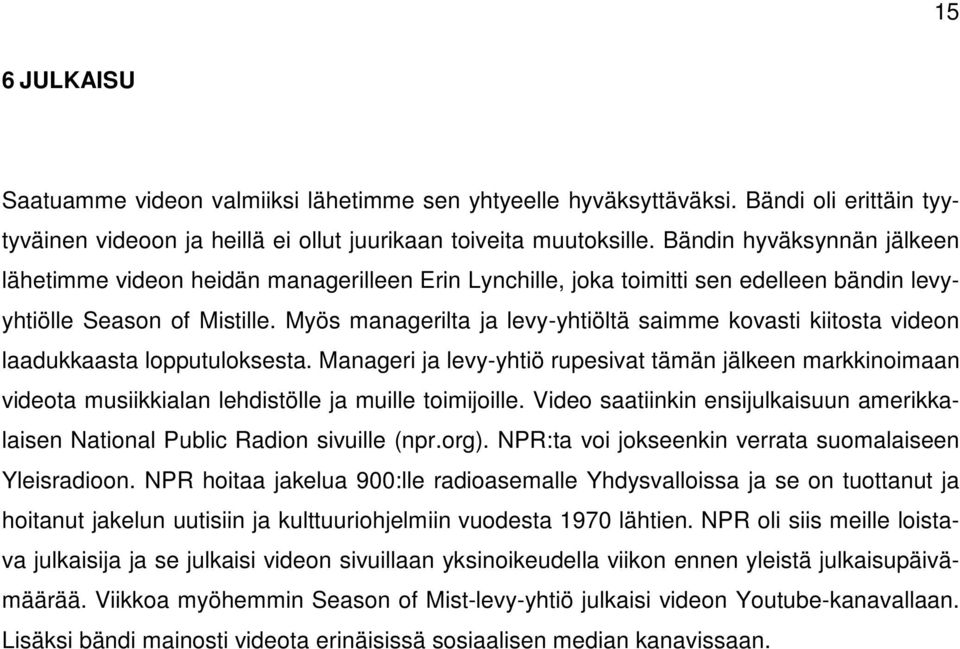 15

6 JULKAISU

Saatuamme videon valmiiksi lähetimme sen yhtyeelle hyväksyttäväksi. Bändi oli erittäin tyytyväinen videoon ja heillä ei ollut juurikaan toiveita muutoksille. Bändin hyväksynnän jälkeen lähetimme videon heidän managerilleen Erin Lynchille, joka toimitti sen edelleen bändin levy-yhtiölle Season of Mistille. Myös managerilta ja levy-yhtiöltä saimme kovasti kiitosta videon laadukkaasta lopputuloksesta. Manageri ja levy-yhtiö rupesivat tämän jälkeen markkinoimaan videota musiikkialan lehdistölle ja muille toimijoille. Video saatiinkin ensijulkaisuun amerikkalaisen National Public Radion sivuille (npr.org). NPR:ta voi jokseenkin verrata suomalaiseen Yleisradioon. NPR hoitaa jakelua 900:lle radioasemalle Yhdysvalloissa ja se on tuottanut ja hoitanut jakelun uutisiin ja kulttuuriohjelmiin vuodesta 1970 lähtien. NPR oli siis meille loistava julkaisija ja se julkaisi videon sivuillaan yksinoikeudella viikon ennen yleistä julkaisupäivämäärää. Viikkoa myöhemmin Season of Mist-levy-yhtiö julkaisi videon Youtube-kanavallaan. Lisäksi bändi mainosti videota erinäisissä sosiaalisen median kanavissaan.